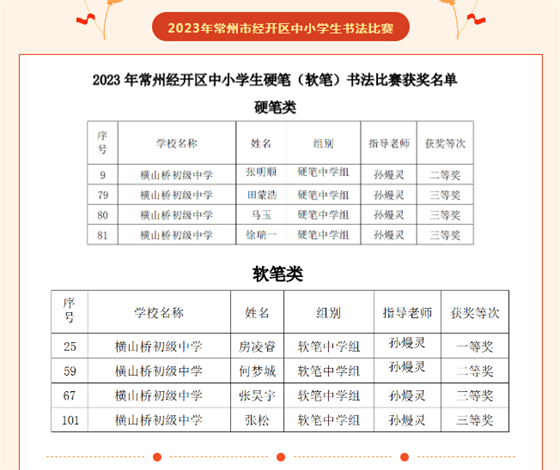 2023年常州市经开区中小学生书法比赛

2023 年常州经开区中小学生硬笔（软笔）书法比赛获奖名单

硬笔类

| 序号 | 学校名称 | 姓名 | 组别 | 指导老师 | 获奖等次 |
|---|---|---|---|---|---|
| 9 | 横山桥初级中学 | 张明顺 | 硬笔中学组 | 孙熳灵 | 二等奖 |
| 79 | 横山桥初级中学 | 田蒙浩 | 硬笔中学组 | 孙熳灵 | 三等奖 |
| 80 | 横山桥初级中学 | 马玉 | 硬笔中学组 | 孙熳灵 | 三等奖 |
| 81 | 横山桥初级中学 | 徐瑞一 | 硬笔中学组 | 孙熳灵 | 三等奖 |

软笔类

| 序号 | 学校名称 | 姓名 | 组别 | 指导老师 | 获奖等次 |
|---|---|---|---|---|---|
| 25 | 横山桥初级中学 | 房凌睿 | 软笔中学组 | 孙熳灵 | 一等奖 |
| 59 | 横山桥初级中学 | 何梦城 | 软笔中学组 | 孙熳灵 | 二等奖 |
| 67 | 横山桥初级中学 | 张昊宇 | 软笔中学组 | 孙熳灵 | 三等奖 |
| 101 | 横山桥初级中学 | 张松 | 软笔中学组 | 孙熳灵 | 三等奖 |